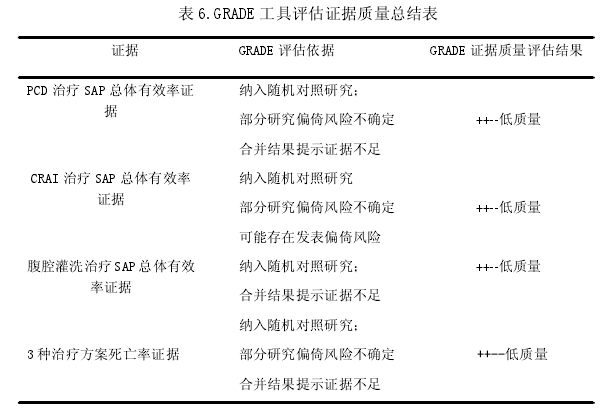 表 6.GRADE 工具评估证据质量总结表

| 证据 | GRADE 评估依据 | GRADE 证据质量评估结果 |
|---|---|---|
| PCD 治疗 SAP 总体有效率证据 | 纳入随机对照研究；<br>部分研究偏倚风险不确定<br>合并结果提示证据不足 | ++--低质量 |
| CRAI 治疗 SAP 总体有效率证据 | 纳入随机对照研究<br>部分研究偏倚风险不确定<br>可能存在发表偏倚风险 | ++--低质量 |
| 腹腔灌洗治疗 SAP 总体有效率证据 | 纳入随机对照研究；<br>合并结果提示证据不足 | ++--低质量 |
| 3 种治疗方案死亡率证据 | 纳入随机对照研究；<br>部分研究偏倚风险不确定<br>合并结果提示证据不足 | ++--低质量 |